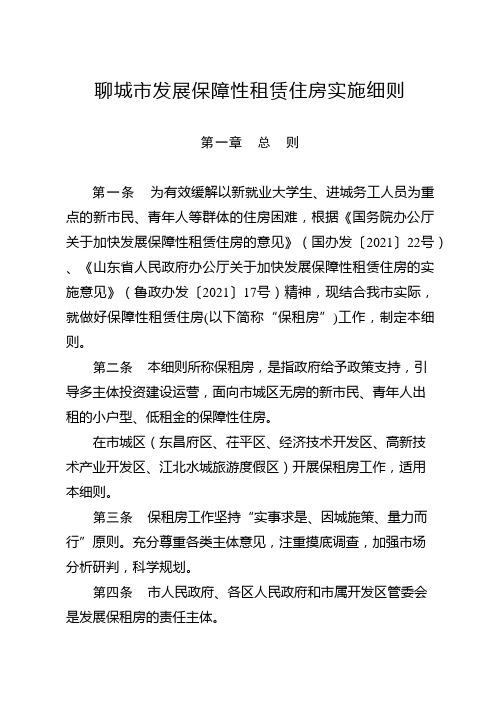 聊城市发展保障性租赁住房实施细则

第一章　总　则

第一条　为有效缓解以新就业大学生、进城务工人员为重点的新市民、青年人等群体的住房困难，根据《国务院办公厅关于加快发展保障性租赁住房的意见》（国办发〔2021〕22号）、《山东省人民政府办公厅关于加快发展保障性租赁住房的实施意见》（鲁政办发〔2021〕17号）精神，现结合我市实际，就做好保障性租赁住房(以下简称“保租房”)工作，制定本细则。

第二条　本细则所称保租房，是指政府给予政策支持，引导多主体投资建设运营，面向市城区无房的新市民、青年人出租的小户型、低租金的保障性住房。

在市城区（东昌府区、茌平区、经济技术开发区、高新技术产业开发区、江北水城旅游度假区）开展保租房工作，适用本细则。

第三条　保租房工作坚持“实事求是、因城施策、量力而行”原则。充分尊重各类主体意见，注重摸底调查，加强市场分析研判，科学规划。

第四条　市人民政府、各区人民政府和市属开发区管委会是发展保租房的责任主体。